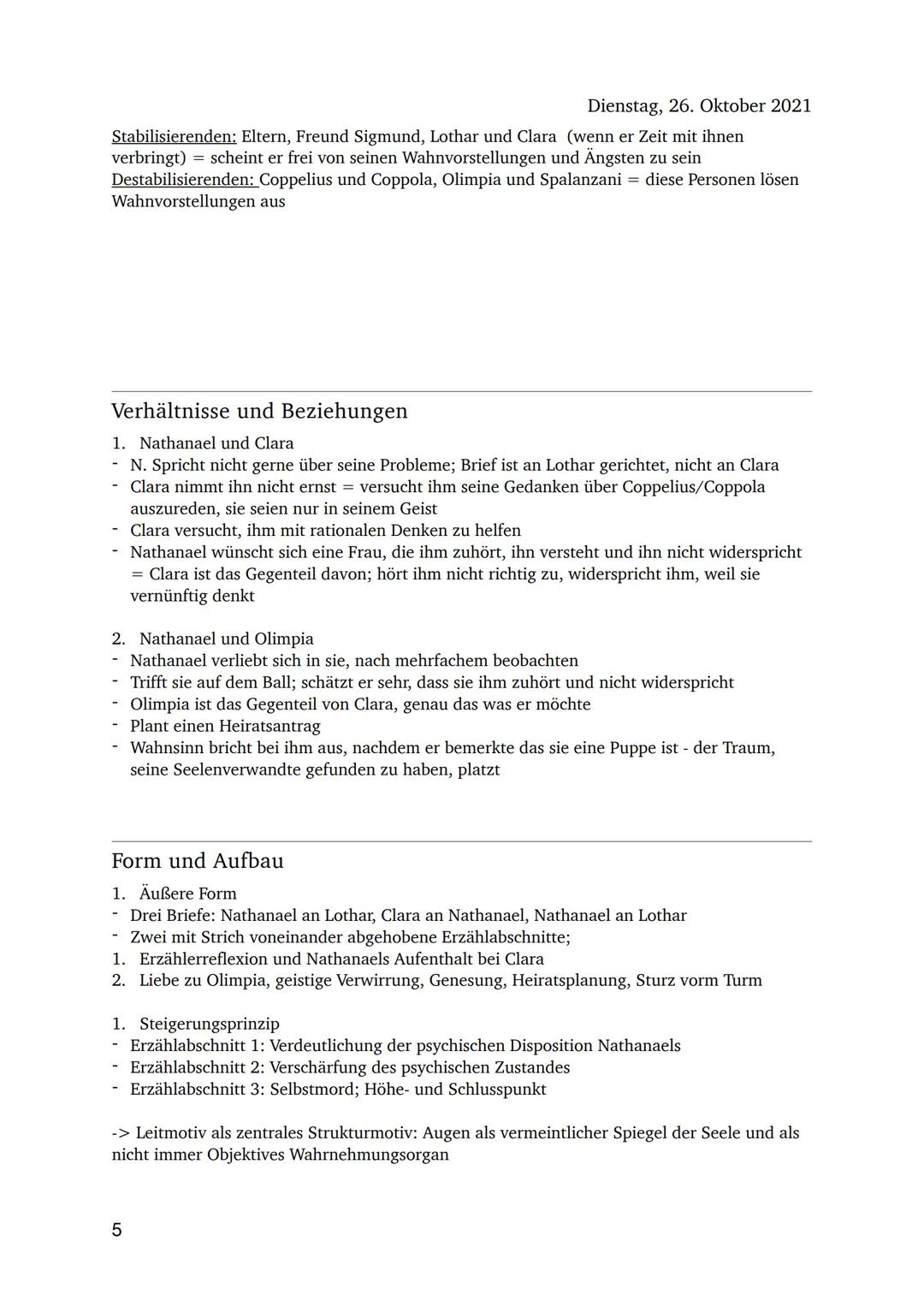 Dienstag, 26. Oktober 2021

Stabilisierenden: Eltern, Freund Sigmund, Lothar und Clara (wenn er Zeit mit ihnen verbringt) = scheint er frei von seinen Wahnvorstellungen und Ängsten zu sein
Destabilisierenden: Coppelius und Coppola, Olimpia und Spalanzani = diese Personen lösen Wahnvorstellungen aus

Verhältnisse und Beziehungen

1. Nathanael und Clara
- N. Spricht nicht gerne über seine Probleme; Brief ist an Lothar gerichtet, nicht an Clara
- Clara nimmt ihn nicht ernst = versucht ihm seine Gedanken über Coppelius/Coppola auszureden, sie seien nur in seinem Geist
- Clara versucht, ihm mit rationalen Denken zu helfen
- Nathanael wünscht sich eine Frau, die ihm zuhört, ihn versteht und ihn nicht widerspricht = Clara ist das Gegenteil davon; hört ihm nicht richtig zu, widerspricht ihm, weil sie vernünftig denkt

2. Nathanael und Olimpia
- Nathanael verliebt sich in sie, nach mehrfachem beobachten
- Trifft sie auf dem Ball; schätzt er sehr, dass sie ihm zuhört und nicht widerspricht
- Olimpia ist das Gegenteil von Clara, genau das was er möchte
- Plant einen Heiratsantrag
- Wahnsinn bricht bei ihm aus, nachdem er bemerkte das sie eine Puppe ist - der Traum, seine Seelenverwandte gefunden zu haben, platzt

Form und Aufbau

1. Äußere Form
- Drei Briefe: Nathanael an Lothar, Clara an Nathanael, Nathanael an Lothar
- Zwei mit Strich voneinander abgehobene Erzählabschnitte;
1. Erzählerreflexion und Nathanaels Aufenthalt bei Clara
2. Liebe zu Olimpia, geistige Verwirrung, Genesung, Heiratsplanung, Sturz vorm Turm

1. Steigerungsprinzip
- Erzählabschnitt 1: Verdeutlichung der psychischen Disposition Nathanaels
- Erzählabschnitt 2: Verschärfung des psychischen Zustandes
- Erzählabschnitt 3: Selbstmord; Höhe- und Schlusspunkt

-> Leitmotiv als zentrales Strukturmotiv: Augen als vermeintlicher Spiegel der Seele und als nicht immer Objektives Wahrnehmungsorgan

5